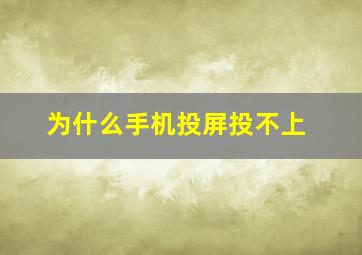 为什么手机投屏投不上